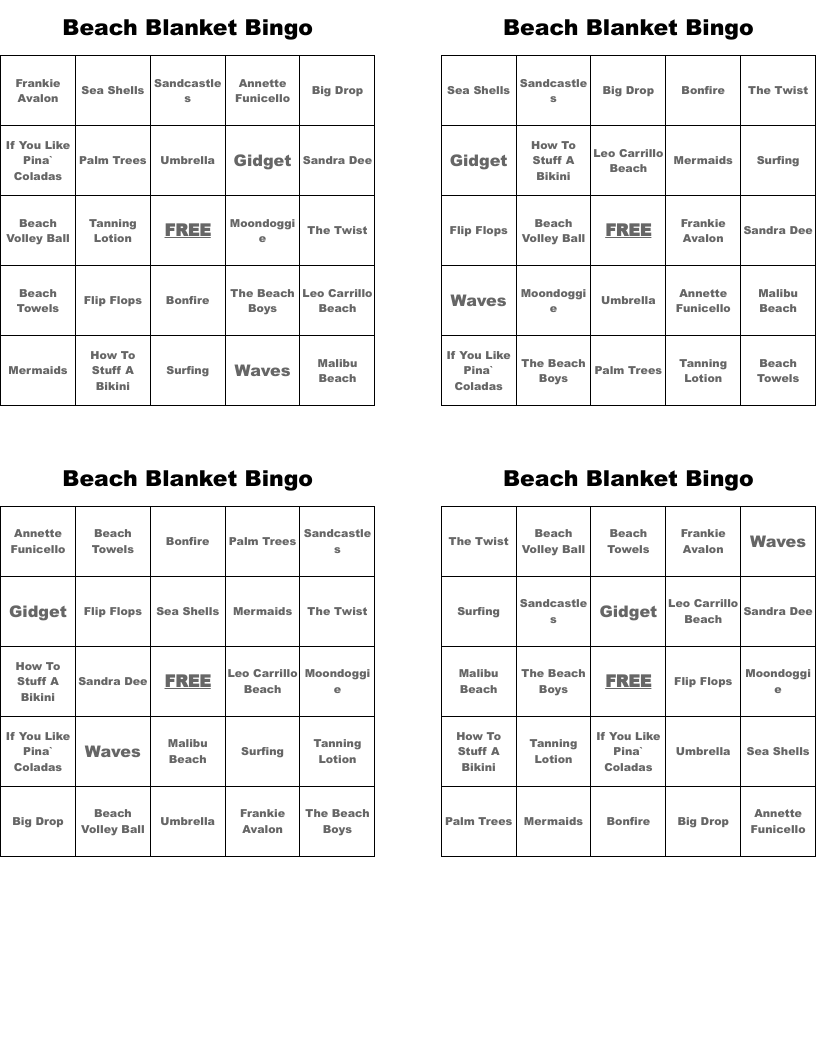 Beach Blanket Bingo

| Frankie Avalon | Sea Shells | Sandcastles | Annette Funicello | Big Drop |
|---|---|---|---|---|
| If You Like Pina` Coladas | Palm Trees | Umbrella | Gidget | Sandra Dee |
| Beach Volley Ball | Tanning Lotion | FREE | Moondoggie | The Twist |
| Beach Towels | Flip Flops | Bonfire | The Beach Boys | Leo Carrillo Beach |
| Mermaids | How To Stuff A Bikini | Surfing | Waves | Malibu Beach |

Beach Blanket Bingo

| Sea Shells | Sandcastles | Big Drop | Bonfire | The Twist |
|---|---|---|---|---|
| Gidget | How To Stuff A Bikini | Leo Carrillo Beach | Mermaids | Surfing |
| Flip Flops | Beach Volley Ball | FREE | Frankie Avalon | Sandra Dee |
| Waves | Moondoggie | Umbrella | Annette Funicello | Malibu Beach |
| If You Like Pina` Coladas | The Beach Boys | Palm Trees | Tanning Lotion | Beach Towels |

Beach Blanket Bingo

| Annette Funicello | Beach Towels | Bonfire | Palm Trees | Sandcastles |
|---|---|---|---|---|
| Gidget | Flip Flops | Sea Shells | Mermaids | The Twist |
| How To Stuff A Bikini | Sandra Dee | FREE | Leo Carrillo Beach | Moondoggie |
| If You Like Pina` Coladas | Waves | Malibu Beach | Surfing | Tanning Lotion |
| Big Drop | Beach Volley Ball | Umbrella | Frankie Avalon | The Beach Boys |

Beach Blanket Bingo

| The Twist | Beach Volley Ball | Beach Towels | Frankie Avalon | Waves |
|---|---|---|---|---|
| Surfing | Sandcastles | Gidget | Leo Carrillo Beach | Sandra Dee |
| Malibu Beach | The Beach Boys | FREE | Flip Flops | Moondoggie |
| How To Stuff A Bikini | Tanning Lotion | If You Like Pina` Coladas | Umbrella | Sea Shells |
| Palm Trees | Mermaids | Bonfire | Big Drop | Annette Funicello |